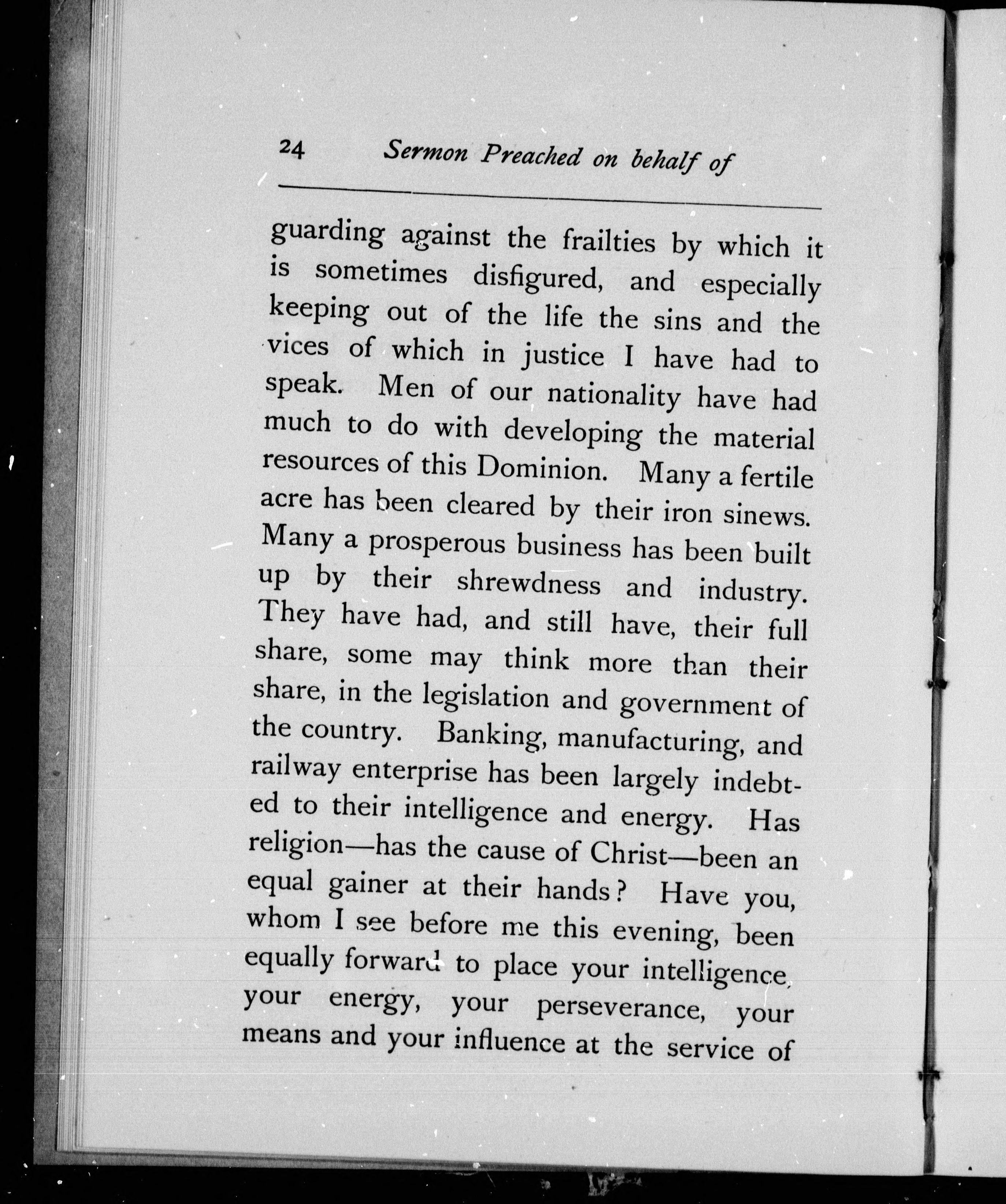 24 Sermon Preached on behalf of

guarding against the frailties by which it is sometimes disfigured, and especially keeping out of the life the sins and the vices of which in justice I have had to speak. Men of our nationality have had much to do with developing the material resources of this Dominion. Many a fertile acre has been cleared by their iron sinews. Many a prosperous business has been built up by their shrewdness and industry. They have had, and still have, their full share, some may think more than their share, in the legislation and government of the country. Banking, manufacturing, and railway enterprise has been largely indebted to their intelligence and energy. Has religion—has the cause of Christ—been an equal gainer at their hands? Have you, whom I see before me this evening, been equally forward to place your intelligence, your energy, your perseverance, your means and your influence at the service of